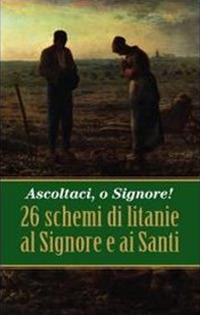 Ascoltaci, o Signore!

26 schemi di litanie al Signore e ai Santi